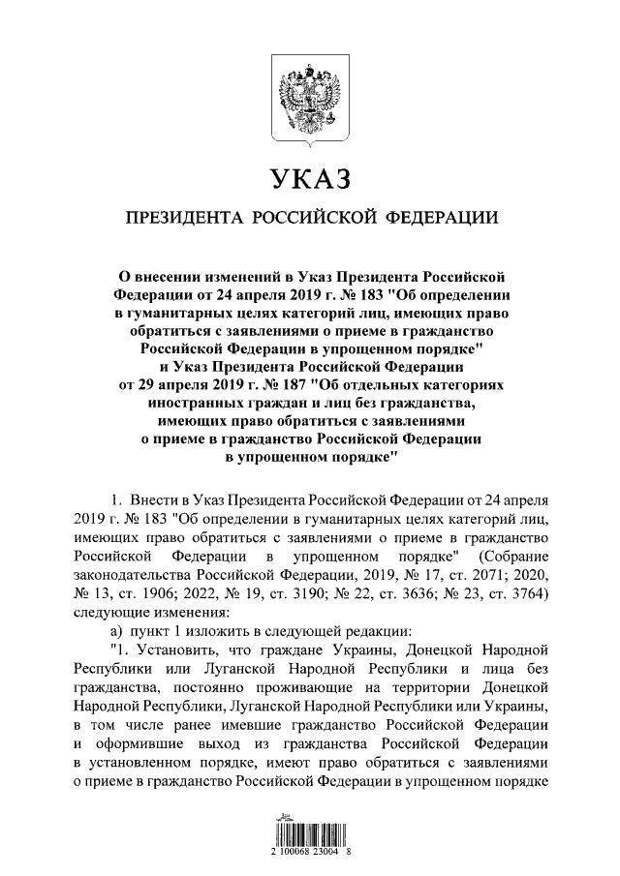 УКАЗ

ПРЕЗИДЕНТА РОССИЙСКОЙ ФЕДЕРАЦИИ

О внесении изменений в Указ Президента Российской Федерации от 24 апреля 2019 г. № 183 "Об определении в гуманитарных целях категорий лиц, имеющих право обратиться с заявлениями о приеме в гражданство Российской Федерации в упрощенном порядке" и Указ Президента Российской Федерации от 29 апреля 2019 г. № 187 "Об отдельных категориях иностранных граждан и лиц без гражданства, имеющих право обратиться с заявлениями о приеме в гражданство Российской Федерации в упрощенном порядке"

1. Внести в Указ Президента Российской Федерации от 24 апреля 2019 г. № 183 "Об определении в гуманитарных целях категорий лиц, имеющих право обратиться с заявлениями о приеме в гражданство Российской Федерации в упрощенном порядке" (Собрание законодательства Российской Федерации, 2019, № 17, ст. 2071; 2020, № 13, ст. 1906; 2022, № 19, ст. 3190; № 22, ст. 3636; № 23, ст. 3764) следующие изменения:

а) пункт 1 изложить в следующей редакции:

"1. Установить, что граждане Украины, Донецкой Народной Республики или Луганской Народной Республики и лица без гражданства, постоянно проживающие на территории Донецкой Народной Республики, Луганской Народной Республики или Украины, в том числе ранее имевшие гражданство Российской Федерации и оформившие выход из гражданства Российской Федерации в установленном порядке, имеют право обратиться с заявлениями о приеме в гражданство Российской Федерации в упрощенном порядке

2 100068 23004 8